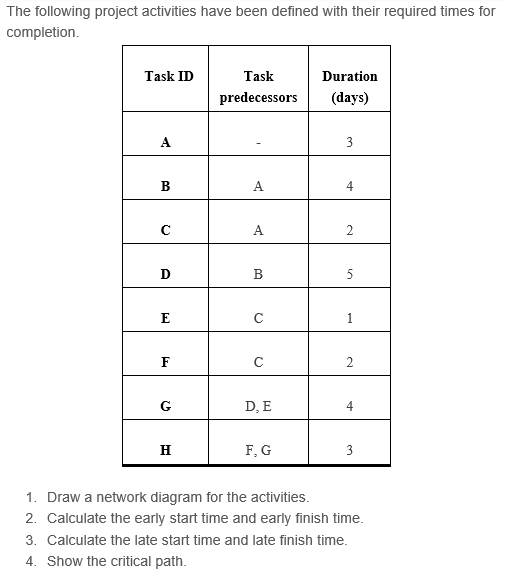 The following project activities have been defined with their required times for completion.

| Task ID | Task predecessors | Duration (days) |
|---|---|---|
| A | - | 3 |
| B | A | 4 |
| C | A | 2 |
| D | B | 5 |
| E | C | 1 |
| F | C | 2 |
| G | D, E | 4 |
| H | F, G | 3 |

1. Draw a network diagram for the activities.
2. Calculate the early start time and early finish time.
3. Calculate the late start time and late finish time.
4. Show the critical path.